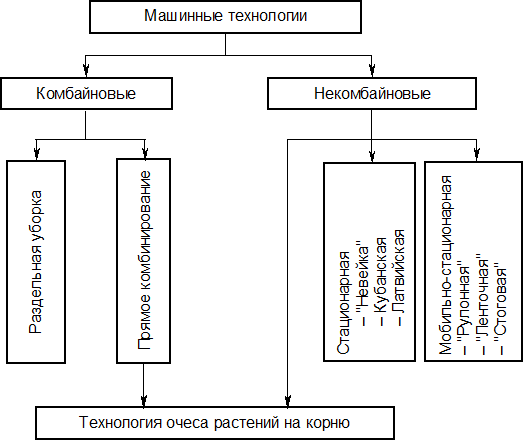 Машинные технологии

Комбайновые

Некомбайновые

Раздельная уборка

Прямое комбинирование

Стационарная
– "Невейка"
– Кубанская
– Латвийская

Мобильно-стационарная
– "Рулонная"
– "Ленточная"
– "Стоговая"

Технология очеса растений на корню